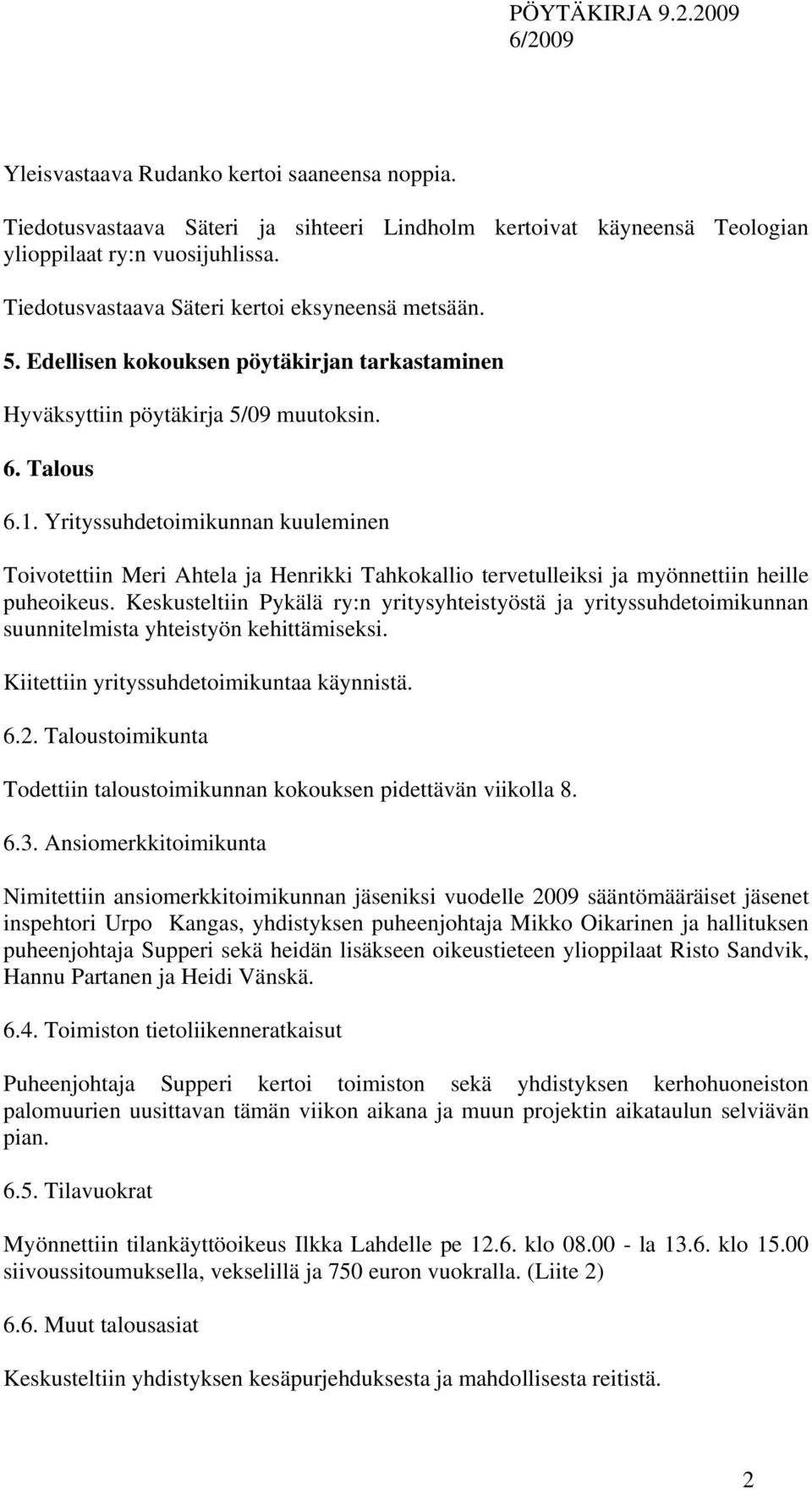 PÖYTÄKIRJA 9.2.2009
6/2009

Yleisvastaava Rudanko kertoi saaneensa noppia.

Tiedotusvastaava Säteri ja sihteeri Lindholm kertoivat käyneensä Teologian ylioppilaat ry:n vuosijuhlissa.

Tiedotusvastaava Säteri kertoi eksyneensä metsään.

5. Edellisen kokouksen pöytäkirjan tarkastaminen

Hyväksyttiin pöytäkirja 5/09 muutoksin.

6. Talous

6.1. Yrityssuhdetoimikunnan kuuleminen

Toivotettiin Meri Ahtela ja Henrikki Tahkokallio tervetulleiksi ja myönnettiin heille puheoikeus. Keskusteltiin Pykälä ry:n yritysyhteistyöstä ja yrityssuhdetoimikunnan suunnitelmista yhteistyön kehittämiseksi.

Kiitettiin yrityssuhdetoimikuntaa käynnistä.

6.2. Taloustoimikunta

Todettiin taloustoimikunnan kokouksen pidettävän viikolla 8.

6.3. Ansiomerkkitoimikunta

Nimitettiin ansiomerkkitoimikunnan jäseniksi vuodelle 2009 sääntömääräiset jäsenet inspehtori Urpo Kangas, yhdistyksen puheenjohtaja Mikko Oikarinen ja hallituksen puheenjohtaja Supperi sekä heidän lisäkseen oikeustieteen ylioppilaat Risto Sandvik, Hannu Partanen ja Heidi Vänskä.

6.4. Toimiston tietoliikenneratkaisut

Puheenjohtaja Supperi kertoi toimiston sekä yhdistyksen kerhohuoneiston palomuurien uusittavan tämän viikon aikana ja muun projektin aikataulun selviävän pian.

6.5. Tilavuokrat

Myönnettiin tilankäyttöoikeus Ilkka Lahdelle pe 12.6. klo 08.00 - la 13.6. klo 15.00 siivoussitoumuksella, vekselillä ja 750 euron vuokralla. (Liite 2)

6.6. Muut talousasiat

Keskusteltiin yhdistyksen kesäpurjehduksesta ja mahdollisesta reitistä.

2